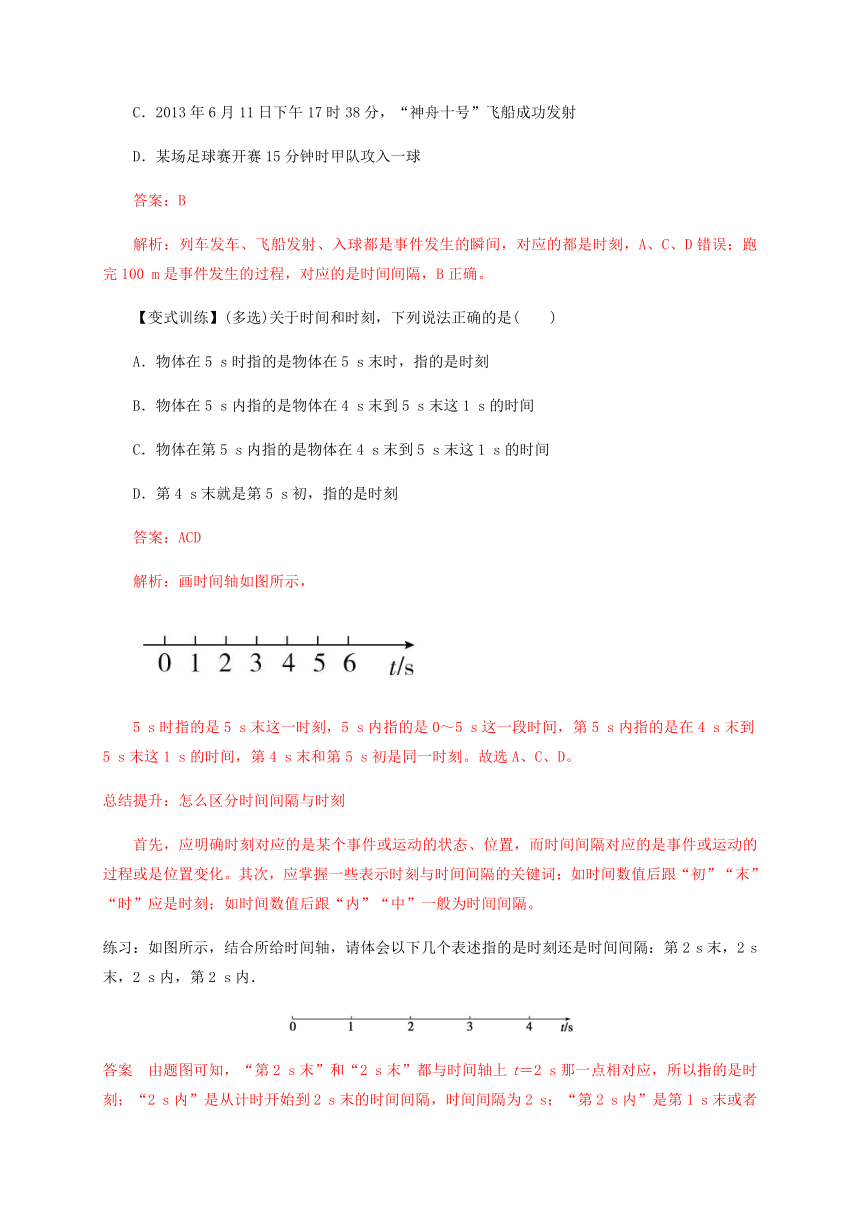 C．2013 年 6 月 11 日下午 17 时 38 分，“神舟十号”飞船成功发射

D．某场足球赛开赛 15 分钟时甲队攻入一球

答案：B

解析：列车发车、飞船发射、入球都是事件发生的瞬间，对应的都是时刻，A、C、D 错误；跑完 100 m 是事件发生的过程，对应的是时间间隔，B 正确。

【变式训练】(多选)关于时间和时刻，下列说法正确的是(　　)

A．物体在 5 s 时指的是物体在 5 s 末时，指的是时刻

B．物体在 5 s 内指的是物体在 4 s 末到 5 s 末这 1 s 的时间

C．物体在第 5 s 内指的是物体在 4 s 末到 5 s 末这 1 s 的时间

D．第 4 s 末就是第 5 s 初，指的是时刻

答案：ACD

解析：画时间轴如图所示，

0 1 2 3 4 5 6 $t$/s

5 s 时指的是 5 s 末这一时刻，5 s 内指的是 0～5 s 这一段时间，第 5 s 内指的是在 4 s 末到 5 s 末这 1 s 的时间，第 4 s 末和第 5 s 初是同一时刻。故选 A、C、D。

总结提升：怎么区分时间间隔与时刻

首先，应明确时刻对应的是某个事件或运动的状态、位置，而时间间隔对应的是事件或运动的过程或是位置变化。其次，应掌握一些表示时刻与时间间隔的关键词：如时间数值后跟“初”“末”“时”应是时刻；如时间数值后跟“内”“中”一般为时间间隔。

练习：如图所示，结合所给时间轴，请体会以下几个表述指的是时刻还是时间间隔：第 2 s 末，2 s 末，2 s 内，第 2 s 内.

0 1 2 3 4 $t$/s

答案　由题图可知，“第 2 s 末”和“2 s 末”都与时间轴上 $t$＝2 s 那一点相对应，所以指的是时刻；“2 s 内”是从计时开始到 2 s 末的时间间隔，时间间隔为 2 s；“第 2 s 内”是第 1 s 末或者